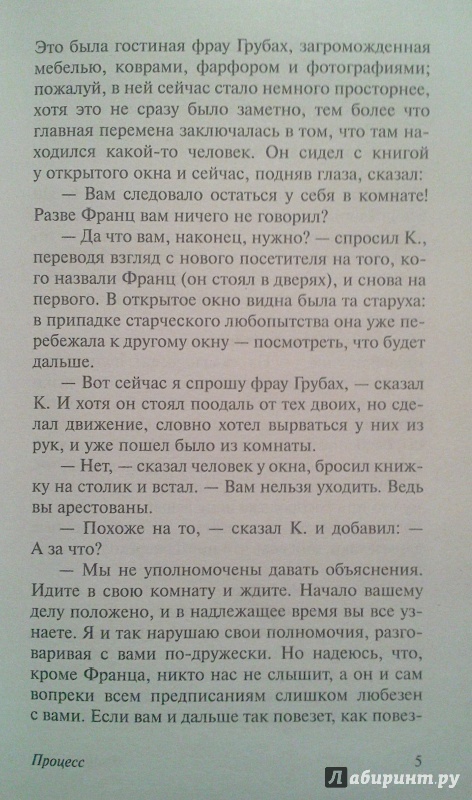 Это была гостиная фрау Грубах, загроможденная мебелью, коврами, фарфором и фотографиями; пожалуй, в ней сейчас стало немного просторнее, хотя это не сразу было заметно, тем более что главная перемена заключалась в том, что там находился какой-то человек. Он сидел с книгой у открытого окна и сейчас, подняв глаза, сказал:

— Вам следовало остаться у себя в комнате! Разве Франц вам ничего не говорил?

— Да что вам, наконец, нужно? — спросил К., переводя взгляд с нового посетителя на того, кого назвали Франц (он стоял в дверях), и снова на первого. В открытое окно видна была та старуха: в припадке старческого любопытства она уже перебежала к другому окну — посмотреть, что будет дальше.

— Вот сейчас я спрошу фрау Грубах, — сказал К. И хотя он стоял поодаль от тех двоих, но сделал движение, словно хотел вырваться у них из рук, и уже пошел было из комнаты.

— Нет, — сказал человек у окна, бросил книжку на столик и встал. — Вам нельзя уходить. Ведь вы арестованы.

— Похоже на то, — сказал К. и добавил: — А за что?

— Мы не уполномочены давать объяснения. Идите в свою комнату и ждите. Начало вашему делу положено, и в надлежащее время вы все узнаете. Я и так нарушаю свои полномочия, разговаривая с вами по-дружески. Но надеюсь, что, кроме Франца, никто нас не слышит, а он и сам вопреки всем предписаниям слишком любезен с вами. Если вам и дальше так повезет, как повез-

Процесс 5

Лабиринт.ру